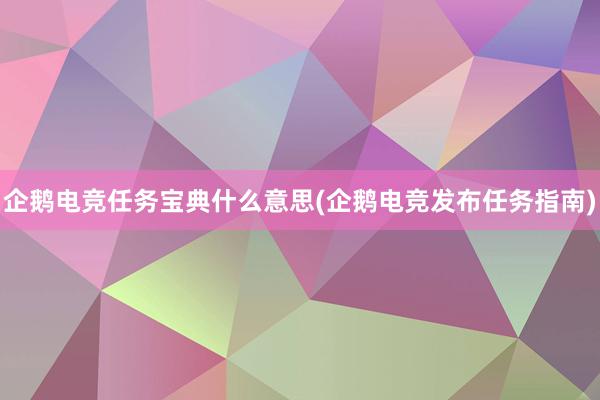 企鹅电竞任务宝典什么意思(企鹅电竞发布任务指南)